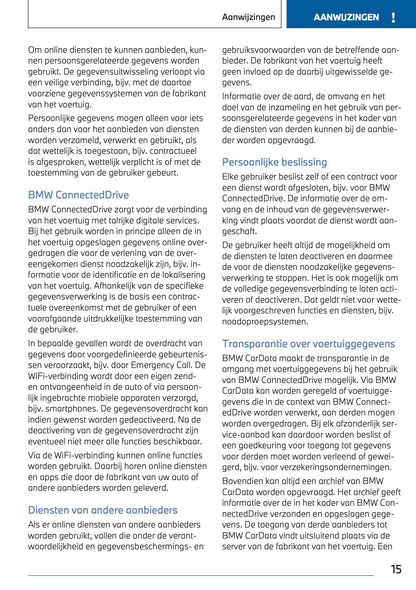 Aanwijzingen

AANWIJZINGEN !

Om online diensten te kunnen aanbieden, kunnen persoonsgerelateerde gegevens worden gebruikt. De gegevensuitwisseling verloopt via een veilige verbinding, bijv. met de daartoe voorziene gegevenssystemen van de fabrikant van het voertuig.

Persoonlijke gegevens mogen alleen voor iets anders dan voor het aanbieden van diensten worden verzameld, verwerkt en gebruikt, als dat wettelijk is toegestaan, bijv. contractueel is afgesproken, wettelijk verplicht is of met de toestemming van de gebruiker gebeurt.

BMW ConnectedDrive

BMW ConnectedDrive zorgt voor de verbinding van het voertuig met talrijke digitale services. Bij het gebruik worden in principe alleen de in het voertuig opgeslagen gegevens online overgedragen die voor de verlening van de overeengekomen dienst noodzakelijk zijn, bijv. informatie voor de identificatie en de lokalisering van het voertuig. Afhankelijk van de specifieke gegevensverwerking is de basis een contractuele overeenkomst met de gebruiker of een voorafgaande uitdrukkelijke toestemming van de gebruiker.

In bepaalde gevallen wordt de overdracht van gegevens door voorgedefinieerde gebeurtenissen veroorzaakt, bijv. door Emergency Call. De WiFi-verbinding wordt door een eigen zend- en ontvangeenheid in de auto of via persoonlijk ingebrachte mobiele apparaten verzorgd, bijv. smartphones. De gegevensoverdracht kan indien gewenst worden gedeactiveerd. Na de deactivering van de gegevensoverdracht zijn eventueel niet meer alle functies beschikbaar.

Via de WiFi-verbinding kunnen online functies worden gebruikt. Daarbij horen online diensten en apps die door de fabrikant van uw auto of andere aanbieders worden geleverd.

Diensten van andere aanbieders

Als er online diensten van andere aanbieders worden gebruikt, vallen die onder de verantwoordelijkheid en gegevensbeschermings- en gebruiksvoorwaarden van de betreffende aanbieder. De fabrikant van het voertuig heeft geen invloed op de daarbij uitgewisselde gegevens.

Informatie over de aard, de omvang en het doel van de inzameling en het gebruik van persoonsgerelateerde gegevens in het kader van de diensten van derden kunnen bij de aanbieder worden opgevraagd.

Persoonlijke beslissing

Elke gebruiker beslist zelf of een contract voor een dienst wordt afgesloten, bijv. voor BMW ConnectedDrive. De informatie over de omvang en de inhoud van de gegevensverwerking vindt plaats voordat de dienst wordt aangeschaft.

De gebruiker heeft altijd de mogelijkheid om de diensten te laten deactiveren en daarmee de voor de diensten noodzakelijke gegevensverwerking te stoppen. Het is ook mogelijk om de volledige gegevensverbinding te laten activeren of deactiveren. Dat geldt niet voor wettelijk voorgeschreven functies en diensten, bijv. noodoproepsystemen.

Transparantie over voertuiggegevens

BMW CarData maakt de transparantie in de omgang met voertuiggegevens bij het gebruik van BMW ConnectedDrive mogelijk. Via BMW CarData kan worden geregeld of voertuiggegevens die in de context van BMW ConnectedDrive worden verwerkt, aan derden mogen worden overgedragen. Bij elk afzonderlijk service-aanbod kan daardoor worden beslist of een goedkeuring voor toegang tot gegevens voor derden moet worden verleend of geweigerd, bijv. voor verzekeringsondernemingen.

Bovendien kan altijd een archief van BMW CarData worden opgevraagd. Het archief geeft informatie over de in het kader van BMW ConnectedDrive verzonden en opgeslagen gegevens. De toegang van derde aanbieders tot BMW CarData vindt uitsluitend plaats via de server van de fabrikant van het voertuig. Een

15